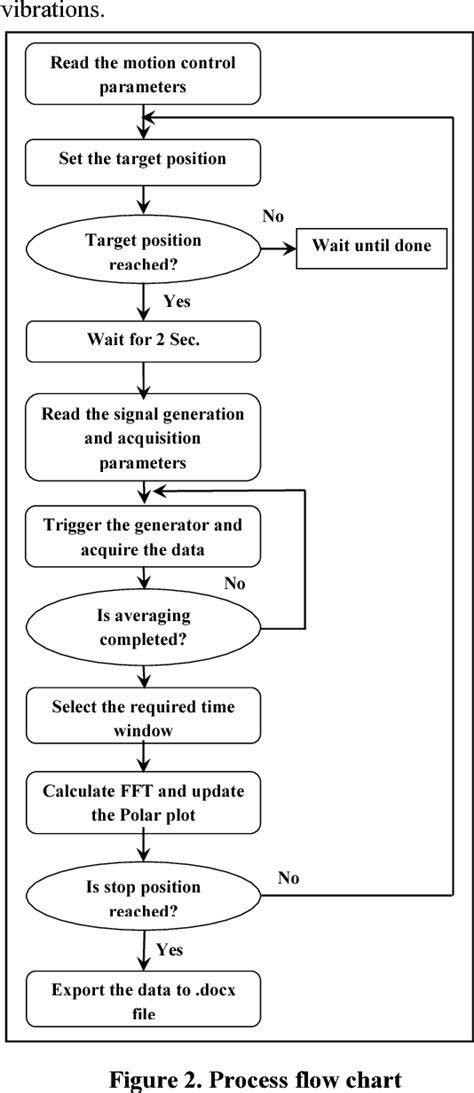 vibrations.

Read the motion control parameters

Set the target position

Target position reached?

No

Wait until done

Yes

Wait for 2 Sec.

Read the signal generation and acquisition parameters

Trigger the generator and acquire the data

No

Is averaging completed?

Select the required time window

Calculate FFT and update the Polar plot

Is stop position reached?

No

Yes

Export the data to .docx file

Figure 2. Process flow chart